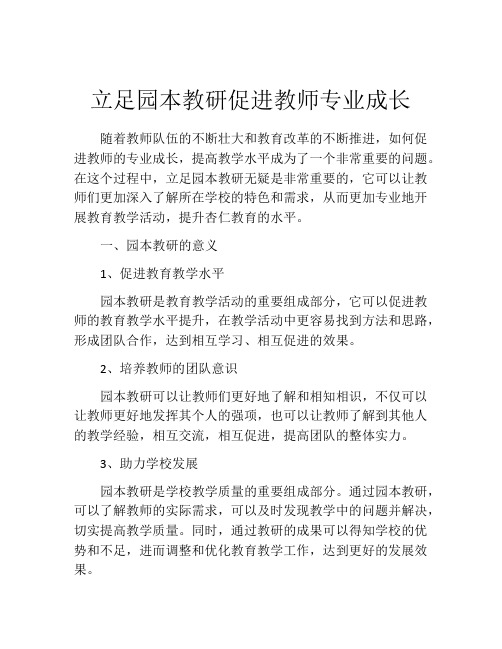 立足园本教研促进教师专业成长

随着教师队伍的不断壮大和教育改革的不断推进，如何促进教师的专业成长，提高教学水平成为了一个非常重要的问题。在这个过程中，立足园本教研无疑是非常重要的，它可以让教师们更加深入了解所在学校的特色和需求，从而更加专业地开展教育教学活动，提升杏仁教育的水平。

一、园本教研的意义

1、促进教育教学水平

园本教研是教育教学活动的重要组成部分，它可以促进教师的教育教学水平提升，在教学活动中更容易找到方法和思路，形成团队合作，达到相互学习、相互促进的效果。

2、培养教师的团队意识

园本教研可以让教师们更好地了解和相知相识，不仅可以让教师更好地发挥其个人的强项，也可以让教师了解到其他人的教学经验，相互交流，相互促进，提高团队的整体实力。

3、助力学校发展

园本教研是学校教学质量的重要组成部分。通过园本教研，可以了解教师的实际需求，可以及时发现教学中的问题并解决，切实提高教学质量。同时，通过教研的成果可以得知学校的优势和不足，进而调整和优化教育教学工作，达到更好的发展效果。